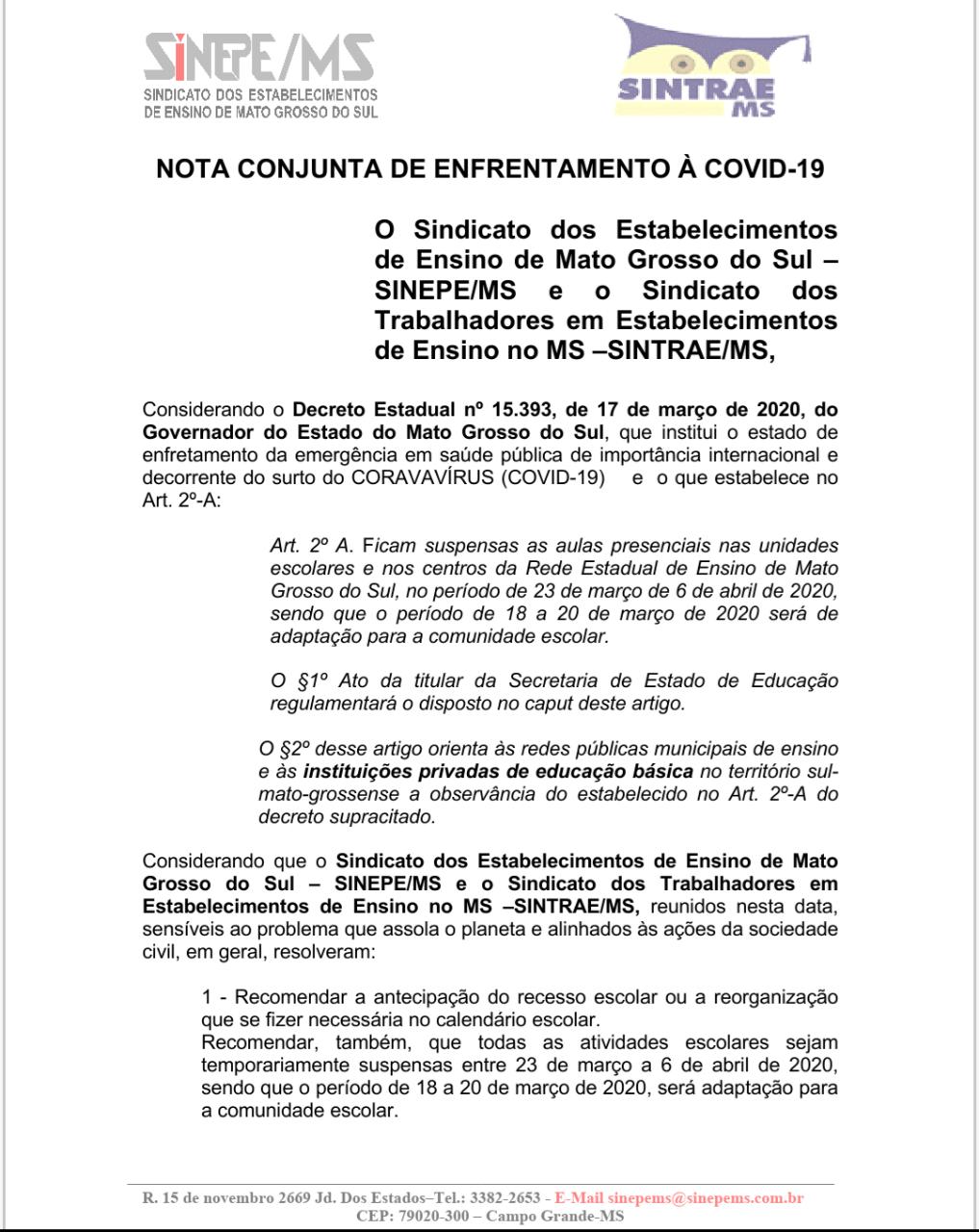 SINEPE/MS
SINDICATO DOS ESTABELECIMENTOS DE ENSINO DE MATO GROSSO DO SUL

SINTRAE MS

NOTA CONJUNTA DE ENFRENTAMENTO À COVID-19

O Sindicato dos Estabelecimentos de Ensino de Mato Grosso do Sul – SINEPE/MS e o Sindicato dos Trabalhadores em Estabelecimentos de Ensino no MS –SINTRAE/MS,

Considerando o Decreto Estadual nº 15.393, de 17 de março de 2020, do Governador do Estado do Mato Grosso do Sul, que institui o estado de enfretamento da emergência em saúde pública de importância internacional e decorrente do surto do CORAVAVÍRUS (COVID-19) e o que estabelece no Art. 2º-A:

Art. 2º A. Ficam suspensas as aulas presenciais nas unidades escolares e nos centros da Rede Estadual de Ensino de Mato Grosso do Sul, no período de 23 de março de 6 de abril de 2020, sendo que o período de 18 a 20 de março de 2020 será de adaptação para a comunidade escolar.

O §1º Ato da titular da Secretaria de Estado de Educação regulamentará o disposto no caput deste artigo.

O §2º desse artigo orienta às redes públicas municipais de ensino e às instituições privadas de educação básica no território sul-mato-grossense a observância do estabelecido no Art. 2º-A do decreto supracitado.

Considerando que o Sindicato dos Estabelecimentos de Ensino de Mato Grosso do Sul – SINEPE/MS e o Sindicato dos Trabalhadores em Estabelecimentos de Ensino no MS –SINTRAE/MS, reunidos nesta data, sensíveis ao problema que assola o planeta e alinhados às ações da sociedade civil, em geral, resolveram:

1 - Recomendar a antecipação do recesso escolar ou a reorganização que se fizer necessária no calendário escolar.
Recomendar, também, que todas as atividades escolares sejam temporariamente suspensas entre 23 de março a 6 de abril de 2020, sendo que o período de 18 a 20 de março de 2020, será adaptação para a comunidade escolar.

R. 15 de novembro 2669 Jd. Dos Estados–Tel.: 3382-2653 - E-Mail sinepems@sinepems.com.br
CEP: 79020-300 – Campo Grande-MS